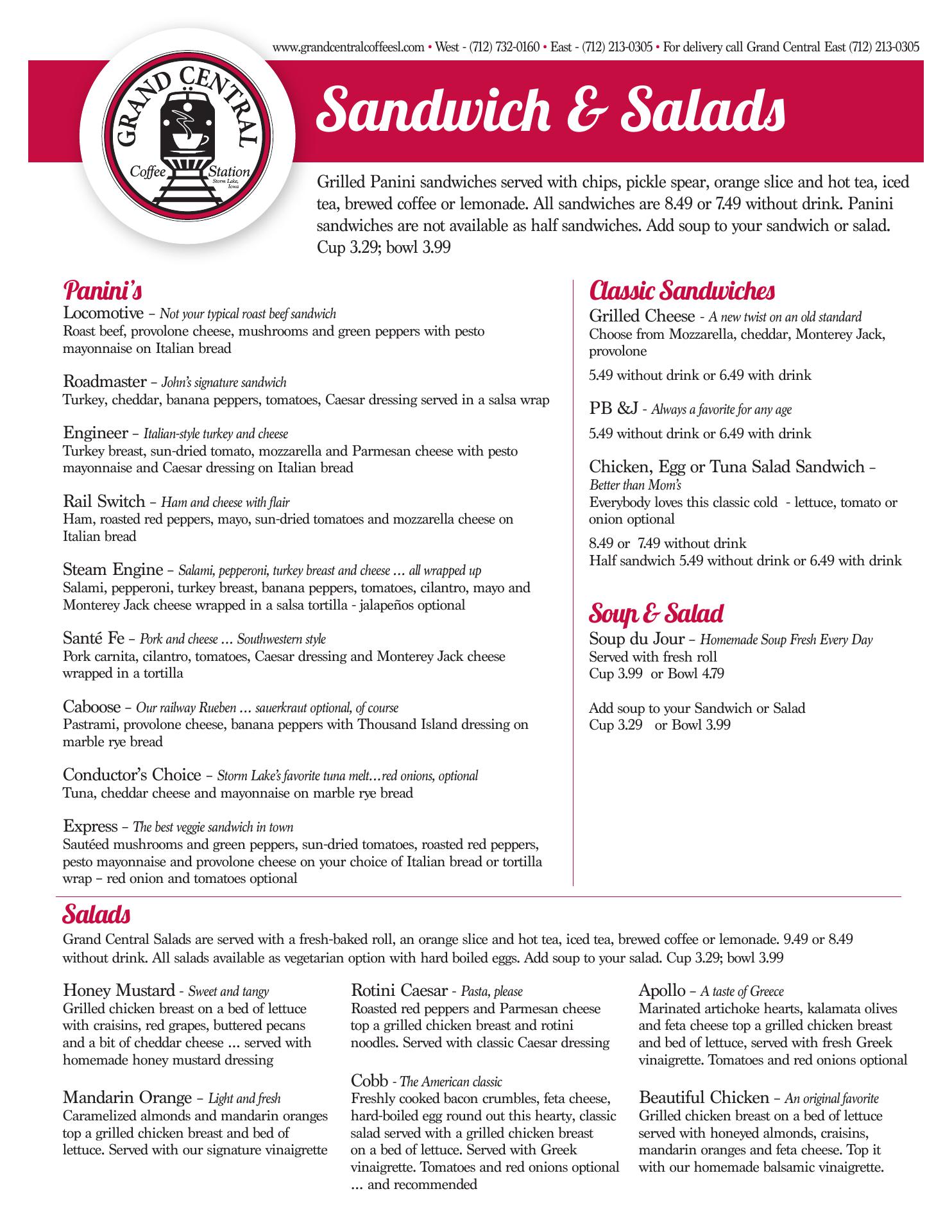 www.grandcentralcoffeesl.com • West - (712) 732-0160 • East - (712) 213-0305 • For delivery call Grand Central East (712) 213-0305

GRAND CENTRAL
Coffee Station
Storm Lake, Iowa

Sandwich & Salads

Grilled Panini sandwiches served with chips, pickle spear, orange slice and hot tea, iced tea, brewed coffee or lemonade. All sandwiches are 8.49 or 7.49 without drink. Panini sandwiches are not available as half sandwiches. Add soup to your sandwich or salad. Cup 3.29; bowl 3.99

Panini's

Locomotive – Not your typical roast beef sandwich
Roast beef, provolone cheese, mushrooms and green peppers with pesto mayonnaise on Italian bread

Roadmaster – John's signature sandwich
Turkey, cheddar, banana peppers, tomatoes, Caesar dressing served in a salsa wrap

Engineer – Italian-style turkey and cheese
Turkey breast, sun-dried tomato, mozzarella and Parmesan cheese with pesto mayonnaise and Caesar dressing on Italian bread

Rail Switch – Ham and cheese with flair
Ham, roasted red peppers, mayo, sun-dried tomatoes and mozzarella cheese on Italian bread

Steam Engine – Salami, pepperoni, turkey breast and cheese … all wrapped up
Salami, pepperoni, turkey breast, banana peppers, tomatoes, cilantro, mayo and Monterey Jack cheese wrapped in a salsa tortilla - jalapeños optional

Santé Fe – Pork and cheese … Southwestern style
Pork carnita, cilantro, tomatoes, Caesar dressing and Monterey Jack cheese wrapped in a tortilla

Caboose – Our railway Rueben … sauerkraut optional, of course
Pastrami, provolone cheese, banana peppers with Thousand Island dressing on marble rye bread

Conductor's Choice – Storm Lake's favorite tuna melt…red onions, optional
Tuna, cheddar cheese and mayonnaise on marble rye bread

Express – The best veggie sandwich in town
Sautéed mushrooms and green peppers, sun-dried tomatoes, roasted red peppers, pesto mayonnaise and provolone cheese on your choice of Italian bread or tortilla wrap – red onion and tomatoes optional

Classic Sandwiches

Grilled Cheese - A new twist on an old standard
Choose from Mozzarella, cheddar, Monterey Jack, provolone

5.49 without drink or 6.49 with drink

PB &J - Always a favorite for any age

5.49 without drink or 6.49 with drink

Chicken, Egg or Tuna Salad Sandwich – Better than Mom's
Everybody loves this classic cold - lettuce, tomato or onion optional

8.49 or 7.49 without drink
Half sandwich 5.49 without drink or 6.49 with drink

Soup & Salad

Soup du Jour – Homemade Soup Fresh Every Day
Served with fresh roll
Cup 3.99 or Bowl 4.79

Add soup to your Sandwich or Salad
Cup 3.29 or Bowl 3.99

Salads

Grand Central Salads are served with a fresh-baked roll, an orange slice and hot tea, iced tea, brewed coffee or lemonade. 9.49 or 8.49 without drink. All salads available as vegetarian option with hard boiled eggs. Add soup to your salad. Cup 3.29; bowl 3.99

Honey Mustard - Sweet and tangy
Grilled chicken breast on a bed of lettuce with craisins, red grapes, buttered pecans and a bit of cheddar cheese … served with homemade honey mustard dressing

Mandarin Orange – Light and fresh
Caramelized almonds and mandarin oranges top a grilled chicken breast and bed of lettuce. Served with our signature vinaigrette

Rotini Caesar - Pasta, please
Roasted red peppers and Parmesan cheese top a grilled chicken breast and rotini noodles. Served with classic Caesar dressing

Cobb - The American classic
Freshly cooked bacon crumbles, feta cheese, hard-boiled egg round out this hearty, classic salad served with a grilled chicken breast on a bed of lettuce. Served with Greek vinaigrette. Tomatoes and red onions optional … and recommended

Apollo – A taste of Greece
Marinated artichoke hearts, kalamata olives and feta cheese top a grilled chicken breast and bed of lettuce, served with fresh Greek vinaigrette. Tomatoes and red onions optional

Beautiful Chicken – An original favorite
Grilled chicken breast on a bed of lettuce served with honeyed almonds, craisins, mandarin oranges and feta cheese. Top it with our homemade balsamic vinaigrette.